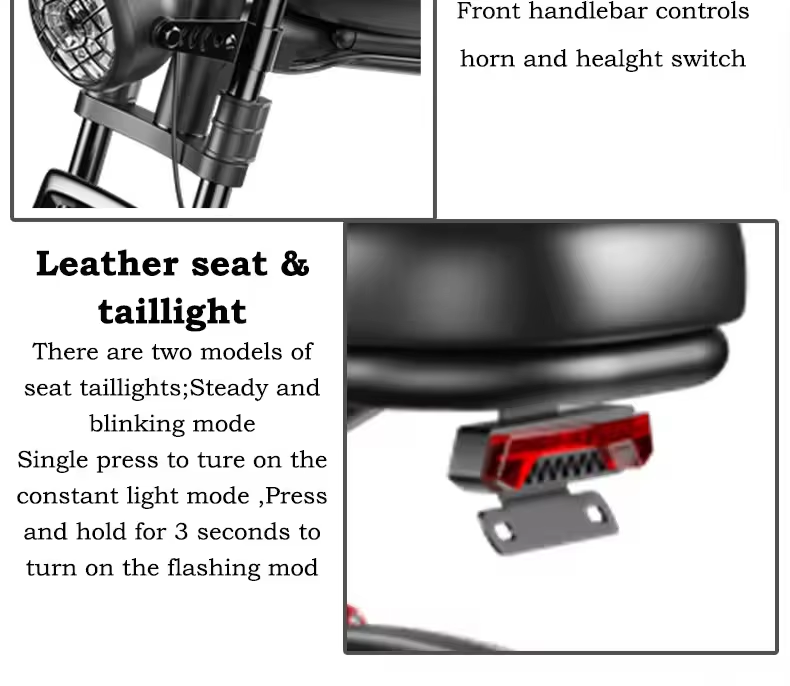 Front handlebar controls

horn and healght switch

Leather seat & taillight

There are two models of seat taillights;Steady and blinking mode
Single press to ture on the constant light mode ,Press and hold for 3 seconds to turn on the flashing mod